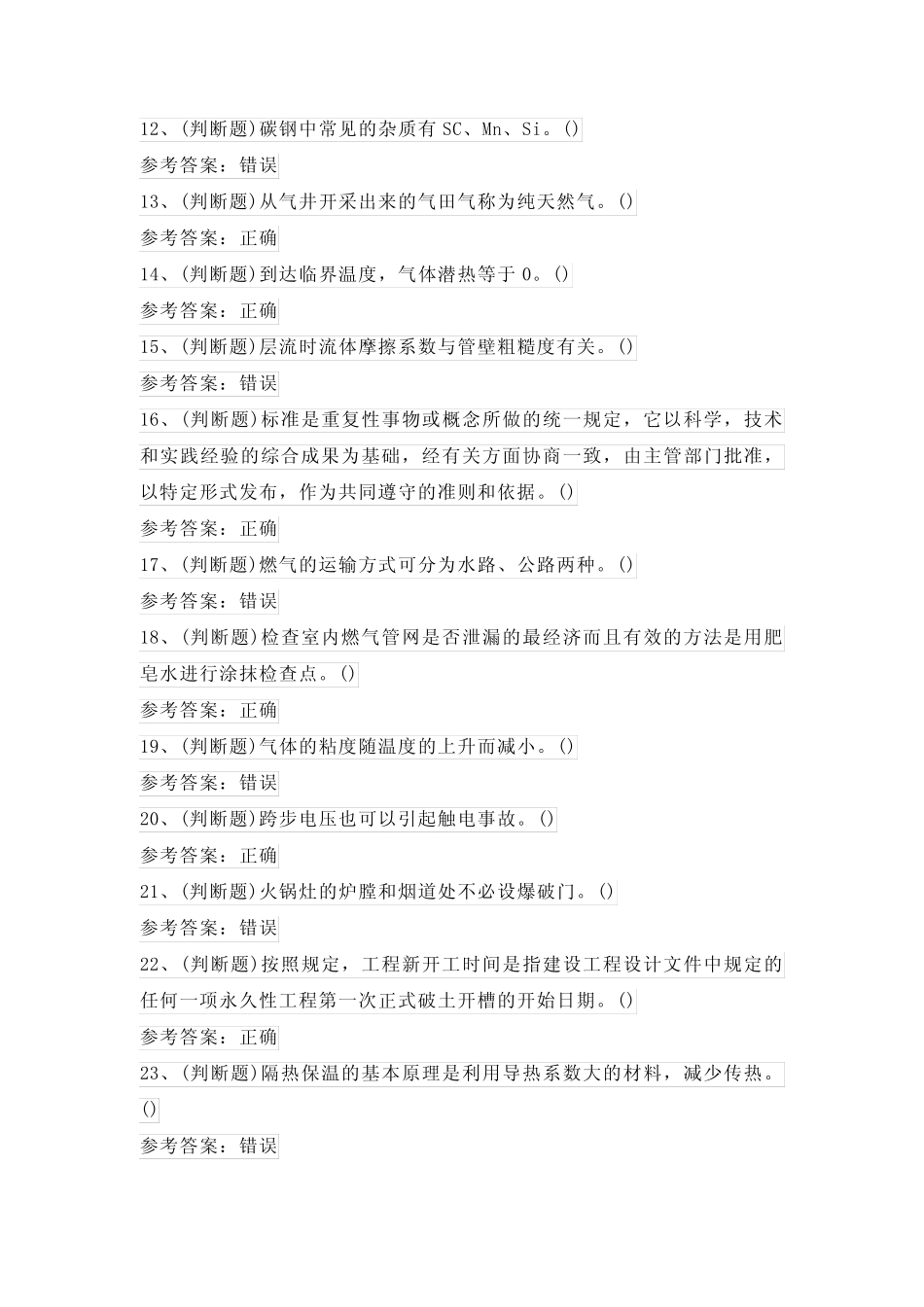 12、(判断题)碳钢中常见的杂质有 SC、Mn、Si。()

参考答案：错误

13、(判断题)从气井开采出来的气田气称为纯天然气。()

参考答案：正确

14、(判断题)到达临界温度，气体潜热等于 0。()

参考答案：正确

15、(判断题)层流时流体摩擦系数与管壁粗糙度有关。()

参考答案：错误

16、(判断题)标准是重复性事物或概念所做的统一规定，它以科学，技术和实践经验的综合成果为基础，经有关方面协商一致，由主管部门批准，以特定形式发布，作为共同遵守的准则和依据。()

参考答案：正确

17、(判断题)燃气的运输方式可分为水路、公路两种。()

参考答案：错误

18、(判断题)检查室内燃气管网是否泄漏的最经济而且有效的方法是用肥皂水进行涂抹检查点。()

参考答案：正确

19、(判断题)气体的粘度随温度的上升而减小。()

参考答案：错误

20、(判断题)跨步电压也可以引起触电事故。()

参考答案：正确

21、(判断题)火锅灶的炉膛和烟道处不必设爆破门。()

参考答案：错误

22、(判断题)按照规定，工程新开工时间是指建设工程设计文件中规定的任何一项永久性工程第一次正式破土开槽的开始日期。()

参考答案：正确

23、(判断题)隔热保温的基本原理是利用导热系数大的材料，减少传热。()

参考答案：错误